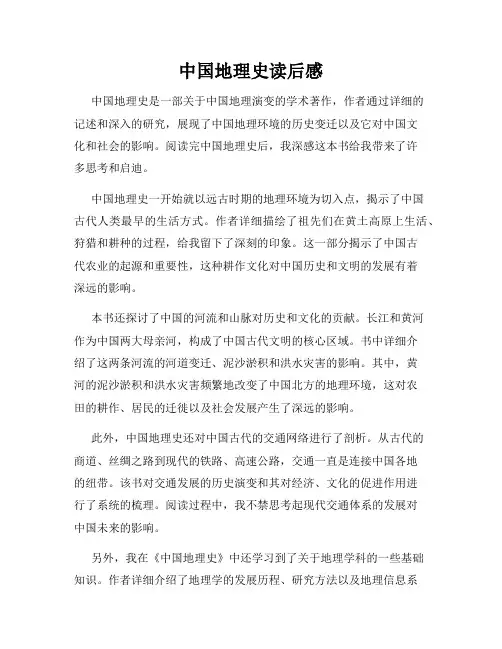 中国地理史读后感

中国地理史是一部关于中国地理演变的学术著作，作者通过详细的记述和深入的研究，展现了中国地理环境的历史变迁以及它对中国文化和社会的影响。阅读完中国地理史后，我深感这本书给我带来了许多思考和启迪。

中国地理史一开始就以远古时期的地理环境为切入点，揭示了中国古代人类最早的生活方式。作者详细描绘了祖先们在黄土高原上生活、狩猎和耕种的过程，给我留下了深刻的印象。这一部分揭示了中国古代农业的起源和重要性，这种耕作文化对中国历史和文明的发展有着深远的影响。

本书还探讨了中国的河流和山脉对历史和文化的贡献。长江和黄河作为中国两大母亲河，构成了中国古代文明的核心区域。书中详细介绍了这两条河流的河道变迁、泥沙淤积和洪水灾害的影响。其中，黄河的泥沙淤积和洪水灾害频繁地改变了中国北方的地理环境，这对农田的耕作、居民的迁徙以及社会发展产生了深远的影响。

此外，中国地理史还对中国古代的交通网络进行了剖析。从古代的商道、丝绸之路到现代的铁路、高速公路，交通一直是连接中国各地的纽带。该书对交通发展的历史演变和其对经济、文化的促进作用进行了系统的梳理。阅读过程中，我不禁思考起现代交通体系的发展对中国未来的影响。

另外，我在《中国地理史》中还学习到了关于地理学科的一些基础知识。作者详细介绍了地理学的发展历程、研究方法以及地理信息系